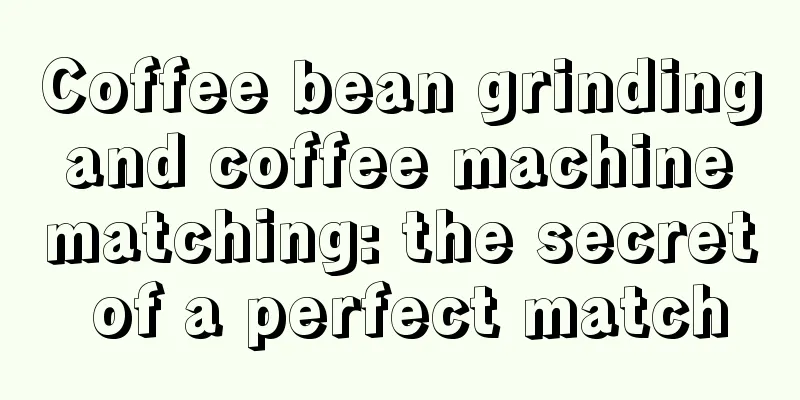 Coffee bean grinding and coffee machine matching: the secret of a perfect match